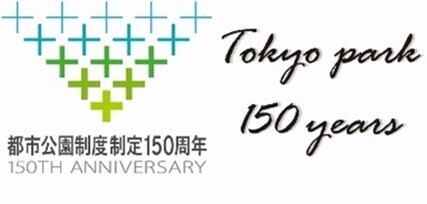 都市公園制度制定150周年
150TH ANNIVERSARY

Tokyo park
150 years